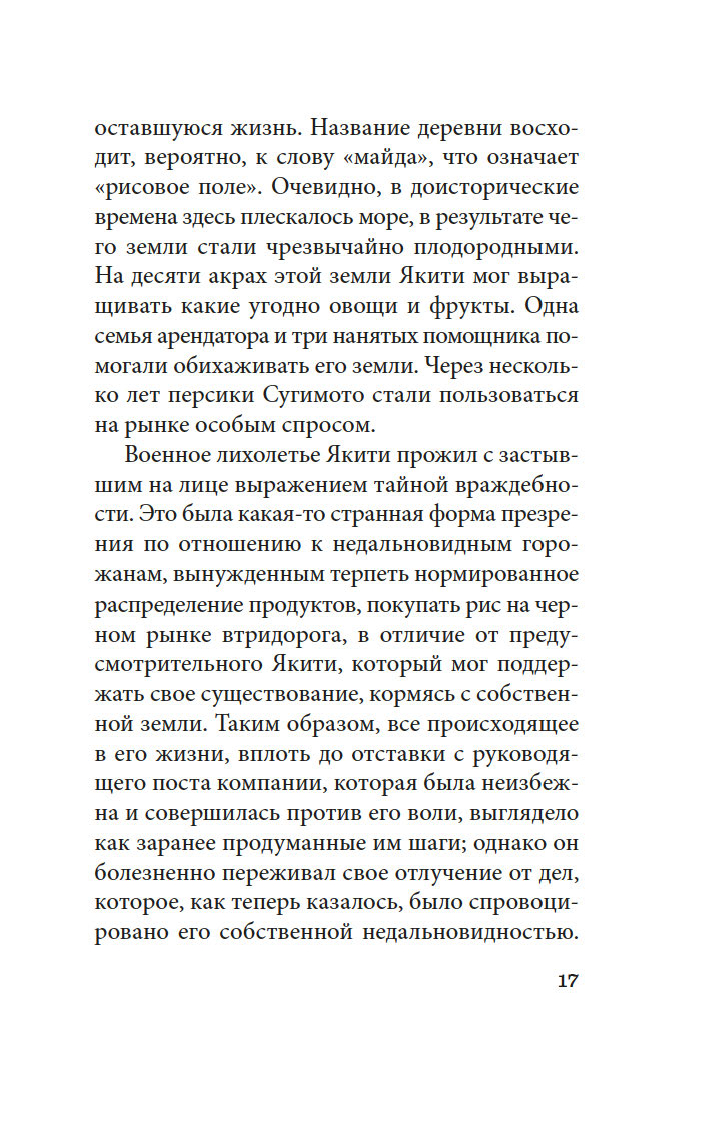 оставшуюся жизнь. Название деревни восходит, вероятно, к слову «майда», что означает «рисовое поле». Очевидно, в доисторические времена здесь плескалось море, в результате чего земли стали чрезвычайно плодородными. На десяти акрах этой земли Якити мог выращивать какие угодно овощи и фрукты. Одна семья арендатора и три нанятых помощника помогали обихаживать его земли. Через несколько лет персики Сугимото стали пользоваться на рынке особым спросом.

Военное лихолетье Якити прожил с застывшим на лице выражением тайной враждебности. Это была какая-то странная форма презрения по отношению к недальновидным горожанам, вынужденным терпеть нормированное распределение продуктов, покупать рис на черном рынке втридорога, в отличие от предусмотрительного Якити, который мог поддержать свое существование, кормясь с собственной земли. Таким образом, все происходящее в его жизни, вплоть до отставки с руководящего поста компании, которая была неизбежна и совершилась против его воли, выглядело как заранее продуманные им шаги; однако он болезненно переживал свое отлучение от дел, которое, как теперь казалось, было спровоцировано его собственной недальновидностью.

17